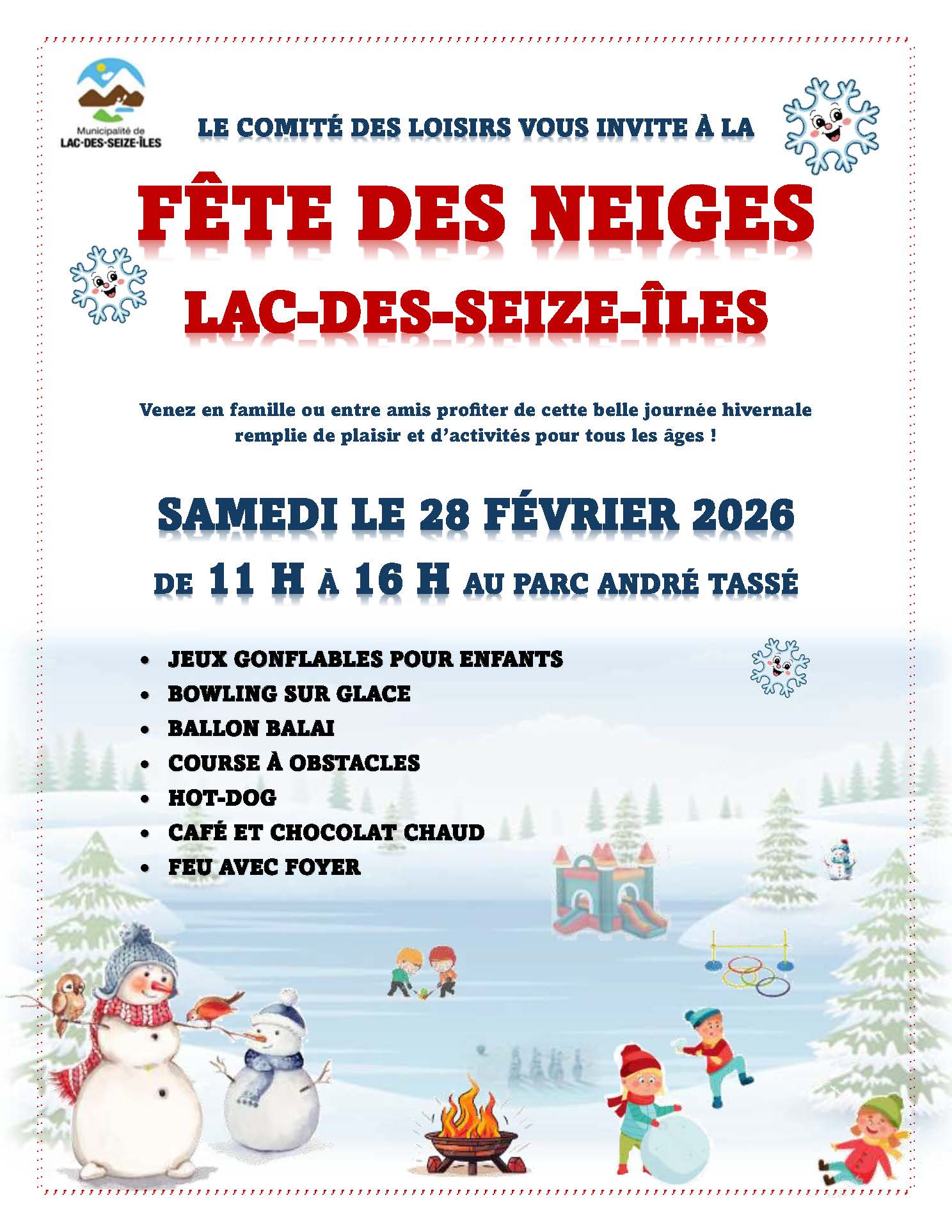 Municipalité de
LAC-DES-SEIZE-ÎLES

LE COMITÉ DES LOISIRS VOUS INVITE À LA

FÊTE DES NEIGES
LAC-DES-SEIZE-ÎLES

Venez en famille ou entre amis profiter de cette belle journée hivernale remplie de plaisir et d'activités pour tous les âges !

SAMEDI LE 28 FÉVRIER 2026
DE 11 H À 16 H AU PARC ANDRÉ TASSÉ

• JEUX GONFLABLES POUR ENFANTS
• BOWLING SUR GLACE
• BALLON BALAI
• COURSE À OBSTACLES
• HOT-DOG
• CAFÉ ET CHOCOLAT CHAUD
• FEU AVEC FOYER